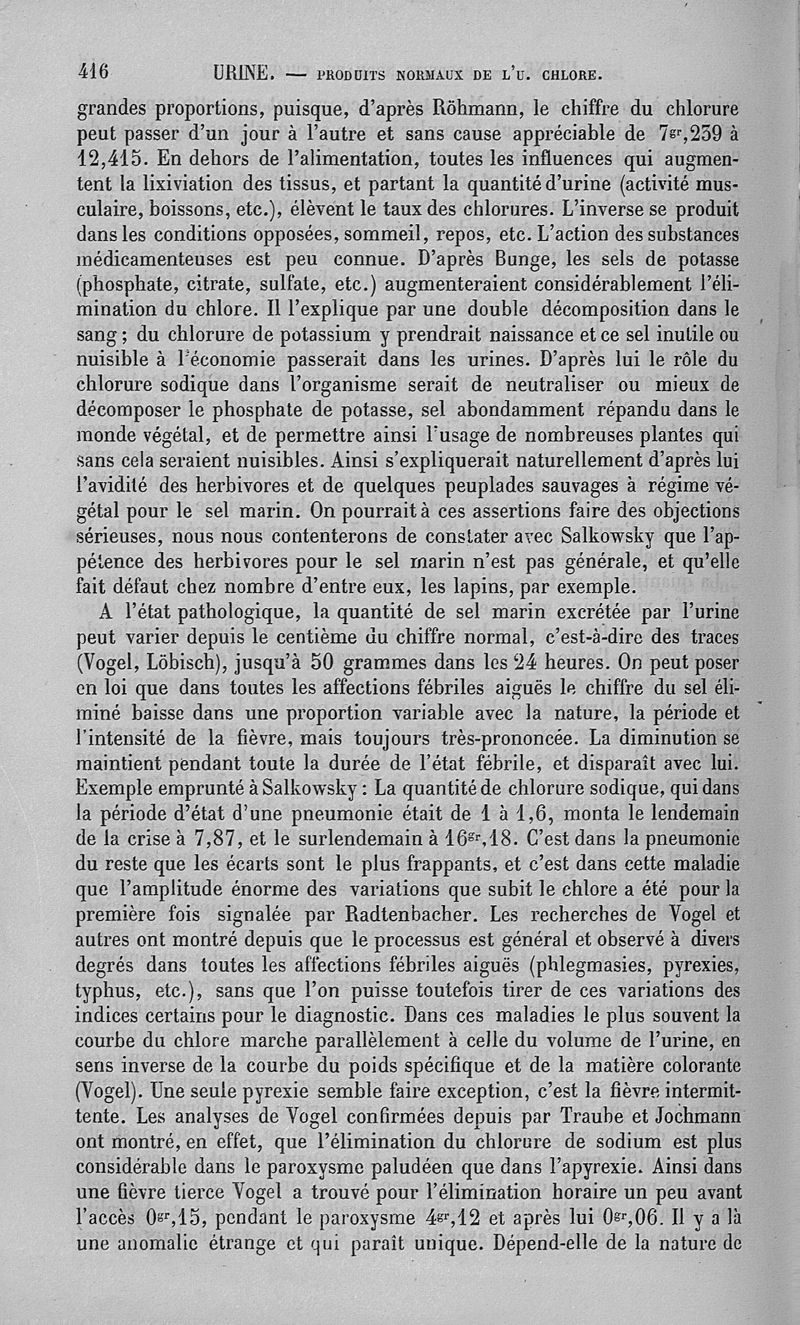 416 URINE. — PRODUITS NORMAUX DE L'U. CHLORE.

grandes proportions, puisque, d'après Röhmann, le chiffre du chlorure peut passer d'un jour à l'autre et sans cause appréciable de $7^{gr},239$ à 12,415. En dehors de l'alimentation, toutes les influences qui augmentent la lixiviation des tissus, et partant la quantité d'urine (activité musculaire, boissons, etc.), élèvent le taux des chlorures. L'inverse se produit dans les conditions opposées, sommeil, repos, etc. L'action des substances médicamenteuses est peu connue. D'après Bunge, les sels de potasse (phosphate, citrate, sulfate, etc.) augmenteraient considérablement l'élimination du chlore. Il l'explique par une double décomposition dans le sang; du chlorure de potassium y prendrait naissance et ce sel inutile ou nuisible à l'économie passerait dans les urines. D'après lui le rôle du chlorure sodique dans l'organisme serait de neutraliser ou mieux de décomposer le phosphate de potasse, sel abondamment répandu dans le monde végétal, et de permettre ainsi l'usage de nombreuses plantes qui sans cela seraient nuisibles. Ainsi s'expliquerait naturellement d'après lui l'avidité des herbivores et de quelques peuplades sauvages à régime végétal pour le sel marin. On pourrait à ces assertions faire des objections sérieuses, nous nous contenterons de constater avec Salkowsky que l'appétence des herbivores pour le sel marin n'est pas générale, et qu'elle fait défaut chez nombre d'entre eux, les lapins, par exemple.

A l'état pathologique, la quantité de sel marin excrétée par l'urine peut varier depuis le centième du chiffre normal, c'est-à-dire des traces (Vogel, Löbisch), jusqu'à 50 grammes dans les 24 heures. On peut poser en loi que dans toutes les affections fébriles aiguës le chiffre du sel éliminé baisse dans une proportion variable avec la nature, la période et l'intensité de la fièvre, mais toujours très-prononcée. La diminution se maintient pendant toute la durée de l'état fébrile, et disparaît avec lui. Exemple emprunté à Salkowsky : La quantité de chlorure sodique, qui dans la période d'état d'une pneumonie était de 1 à 1,6, monta le lendemain de la crise à 7,87, et le surlendemain à $16^{gr},18$. C'est dans la pneumonie du reste que les écarts sont le plus frappants, et c'est dans cette maladie que l'amplitude énorme des variations que subit le chlore a été pour la première fois signalée par Radtenbacher. Les recherches de Vogel et autres ont montré depuis que le processus est général et observé à divers degrés dans toutes les affections fébriles aiguës (phlegmasies, pyrexies, typhus, etc.), sans que l'on puisse toutefois tirer de ces variations des indices certains pour le diagnostic. Dans ces maladies le plus souvent la courbe du chlore marche parallèlement à celle du volume de l'urine, en sens inverse de la courbe du poids spécifique et de la matière colorante (Vogel). Une seule pyrexie semble faire exception, c'est la fièvre intermittente. Les analyses de Vogel confirmées depuis par Traube et Jochmann ont montré, en effet, que l'élimination du chlorure de sodium est plus considérable dans le paroxysme paludéen que dans l'apyrexie. Ainsi dans une fièvre tierce Vogel a trouvé pour l'élimination horaire un peu avant l'accès $0^{gr},15$, pendant le paroxysme $4^{gr},12$ et après lui $0^{gr},06$. Il y a là une anomalie étrange et qui paraît unique. Dépend-elle de la nature de